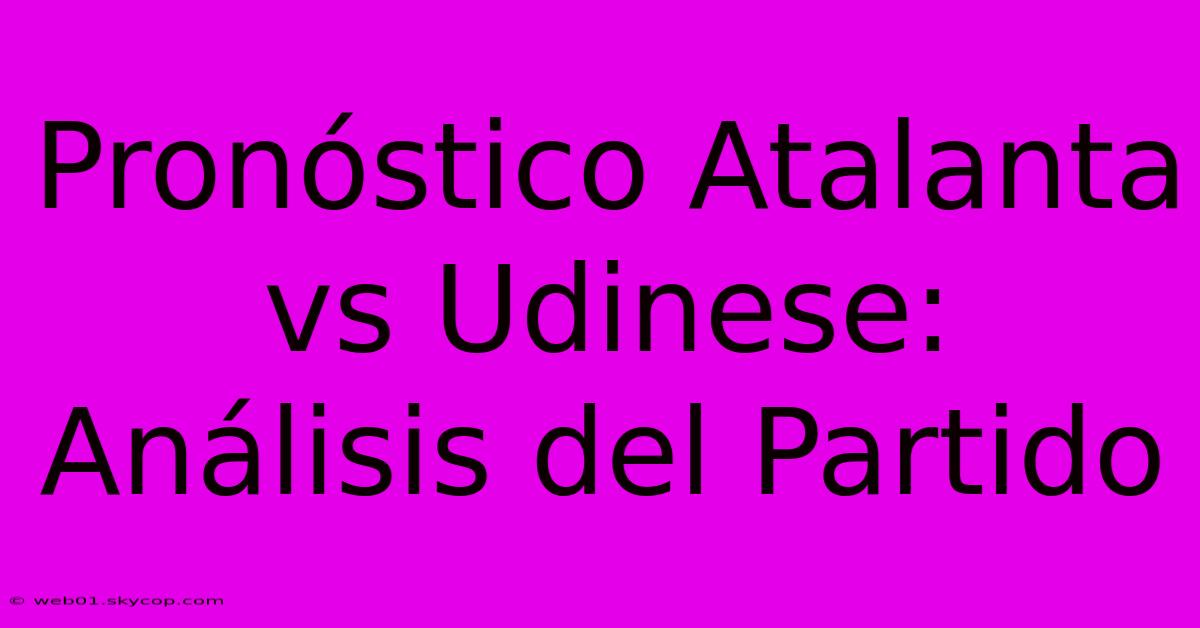 Pronóstico Atalanta vs Udinese: Análisis del Partido

© web01.skycop.com